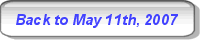 Back to May 11th, 2007